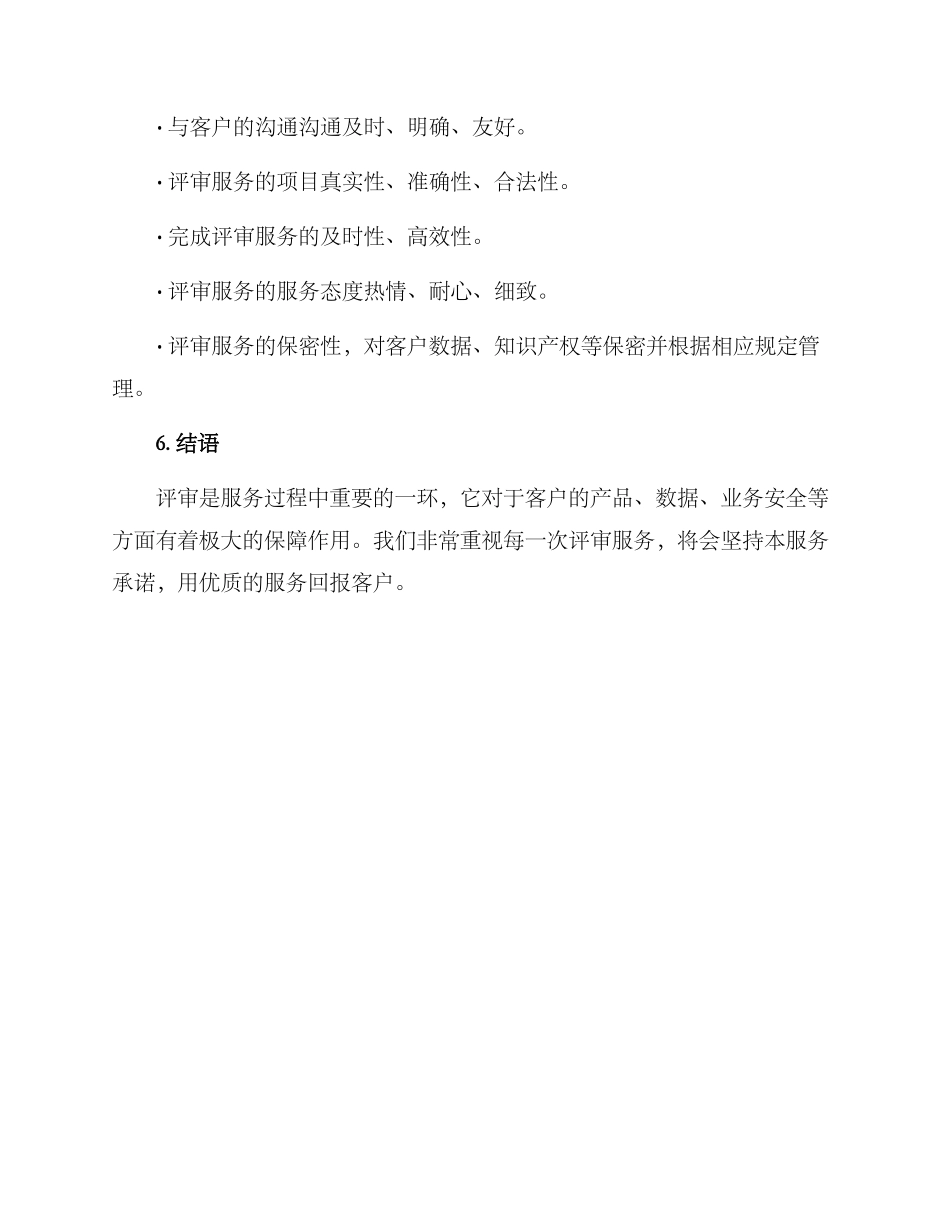 · 与客户的沟通沟通及时、明确、友好。

· 评审服务的项目真实性、准确性、合法性。

· 完成评审服务的及时性、高效性。

· 评审服务的服务态度热情、耐心、细致。

· 评审服务的保密性，对客户数据、知识产权等保密并根据相应规定管理。

6. 结语

评审是服务过程中重要的一环，它对于客户的产品、数据、业务安全等方面有着极大的保障作用。我们非常重视每一次评审服务，将会坚持本服务承诺，用优质的服务回报客户。